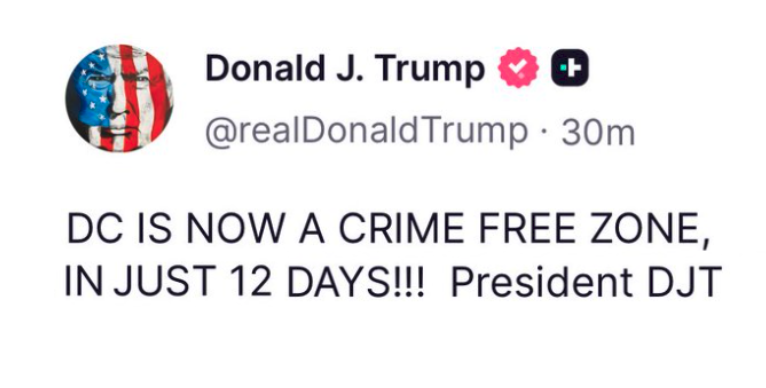 Donald J. Trump
@realDonaldTrump · 30m

DC IS NOW A CRIME FREE ZONE, IN JUST 12 DAYS!!! President DJT